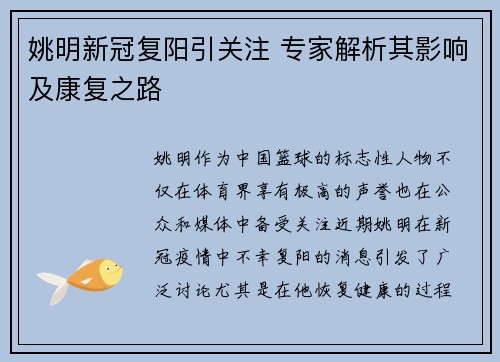 姚明新冠复阳引关注 专家解析其影响及康复之路

姚明作为中国篮球的标志性人物不仅在体育界享有极高的声誉也在公众和媒体中备受关注近期姚明在新冠疫情中不幸复阳的消息引发了广泛讨论尤其是在他恢复健康的过程